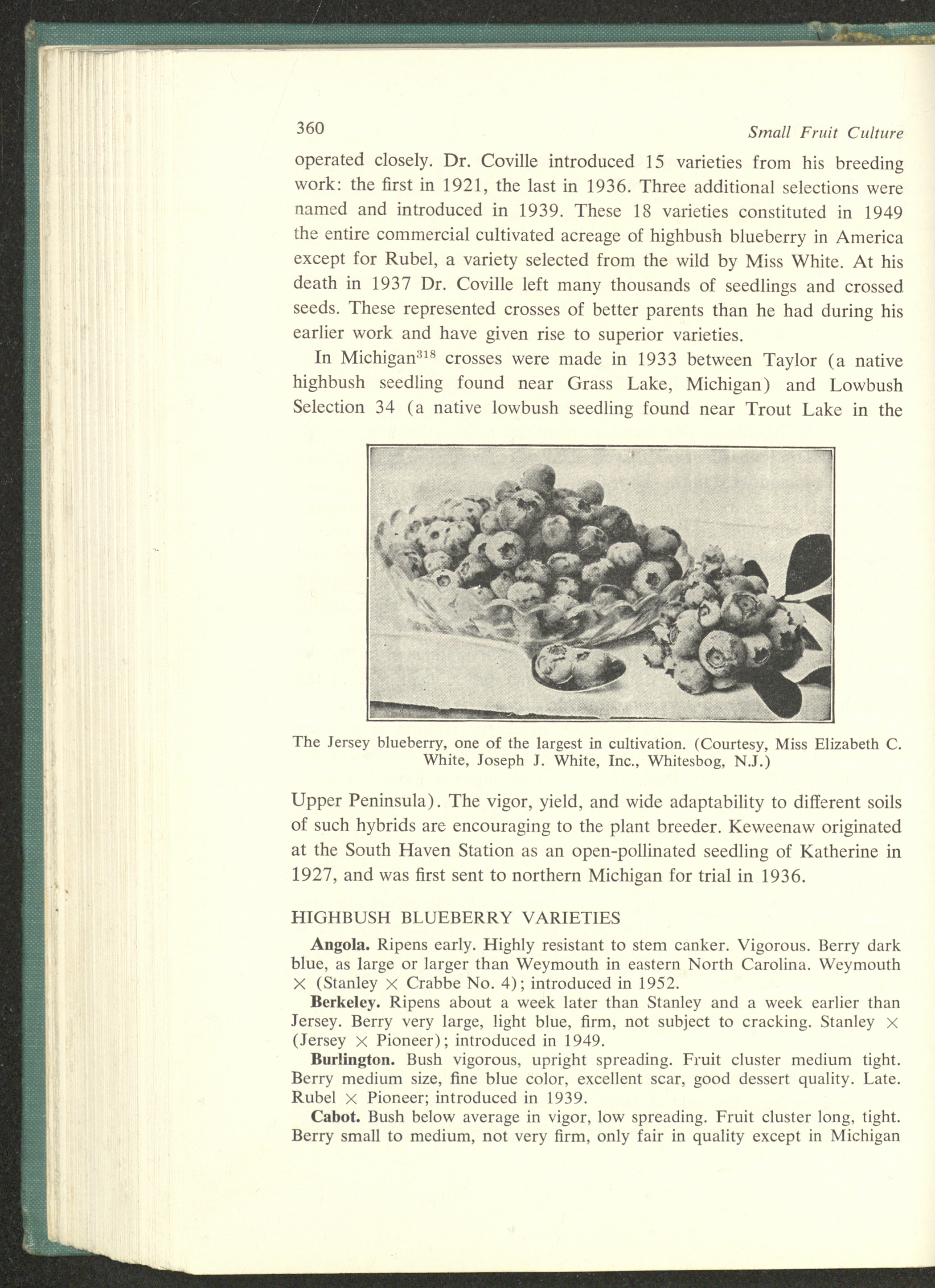 360 Small Fruit Culture

operated closely. Dr. Coville introduced 15 varieties from his breeding work: the first in 1921, the last in 1936. Three additional selections were named and introduced in 1939. These 18 varieties constituted in 1949 the entire commercial cultivated acreage of highbush blueberry in America except for Rubel, a variety selected from the wild by Miss White. At his death in 1937 Dr. Coville left many thousands of seedlings and crossed seeds. These represented crosses of better parents than he had during his earlier work and have given rise to superior varieties.

In Michigan$^{318}$ crosses were made in 1933 between Taylor (a native highbush seedling found near Grass Lake, Michigan) and Lowbush Selection 34 (a native lowbush seedling found near Trout Lake in the

The Jersey blueberry, one of the largest in cultivation. (Courtesy, Miss Elizabeth C. White, Joseph J. White, Inc., Whitesbog, N.J.)

Upper Peninsula). The vigor, yield, and wide adaptability to different soils of such hybrids are encouraging to the plant breeder. Keweenaw originated at the South Haven Station as an open-pollinated seedling of Katherine in 1927, and was first sent to northern Michigan for trial in 1936.

HIGHBUSH BLUEBERRY VARIETIES

Angola. Ripens early. Highly resistant to stem canker. Vigorous. Berry dark blue, as large or larger than Weymouth in eastern North Carolina. Weymouth × (Stanley × Crabbe No. 4); introduced in 1952.

Berkeley. Ripens about a week later than Stanley and a week earlier than Jersey. Berry very large, light blue, firm, not subject to cracking. Stanley × (Jersey × Pioneer); introduced in 1949.

Burlington. Bush vigorous, upright spreading. Fruit cluster medium tight. Berry medium size, fine blue color, excellent scar, good dessert quality. Late. Rubel × Pioneer; introduced in 1939.

Cabot. Bush below average in vigor, low spreading. Fruit cluster long, tight. Berry small to medium, not very firm, only fair in quality except in Michigan